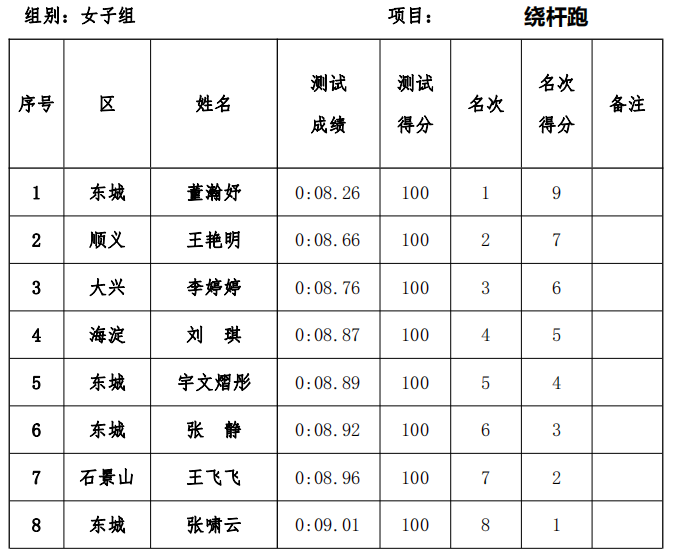 组别：女子组　　　　　　　　项目：　　绕杆跑

| 序号 | 区 | 姓名 | 测试成绩 | 测试得分 | 名次 | 名次得分 | 备注 |
|---|---|---|---|---|---|---|---|
| 1 | 东城 | 董瀚妤 | 0:08.26 | 100 | 1 | 9 | |
| 2 | 顺义 | 王艳明 | 0:08.66 | 100 | 2 | 7 | |
| 3 | 大兴 | 李婷婷 | 0:08.76 | 100 | 3 | 6 | |
| 4 | 海淀 | 刘　琪 | 0:08.87 | 100 | 4 | 5 | |
| 5 | 东城 | 宇文熠彤 | 0:08.89 | 100 | 5 | 4 | |
| 6 | 东城 | 张　静 | 0:08.92 | 100 | 6 | 3 | |
| 7 | 石景山 | 王飞飞 | 0:08.96 | 100 | 7 | 2 | |
| 8 | 东城 | 张啸云 | 0:09.01 | 100 | 8 | 1 | |